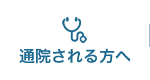 通院される方へ